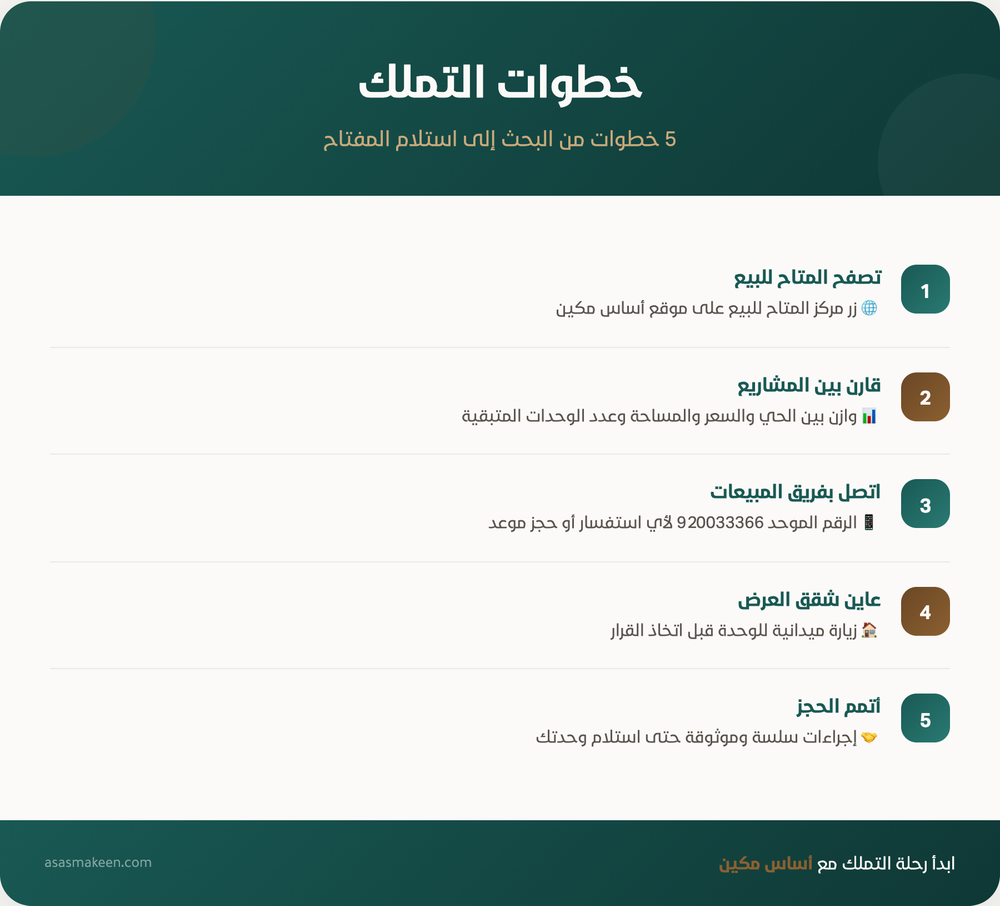 خطوات التملك

5 خطوات من البحث إلى استلام المفتاح

1
تصفح المتاح للبيع
🌐 زر مركز المتاح للبيع على موقع أساس مكين

2
قارن بين المشاريع
📊 وازن بين الحي والسعر والمساحة وعدد الوحدات المتبقية

3
اتصل بفريق المبيعات
📱 الرقم الموحد 920033366 لأي استفسار أو حجز موعد

4
عاين شقق العرض
🏠 زيارة ميدانية للوحدة قبل اتخاذ القرار

5
أتمم الحجز
🤝 إجراءات سلسة وموثوقة حتى استلام وحدتك

ابدأ رحلة التملك مع أساس مكين

asasmakeen.com